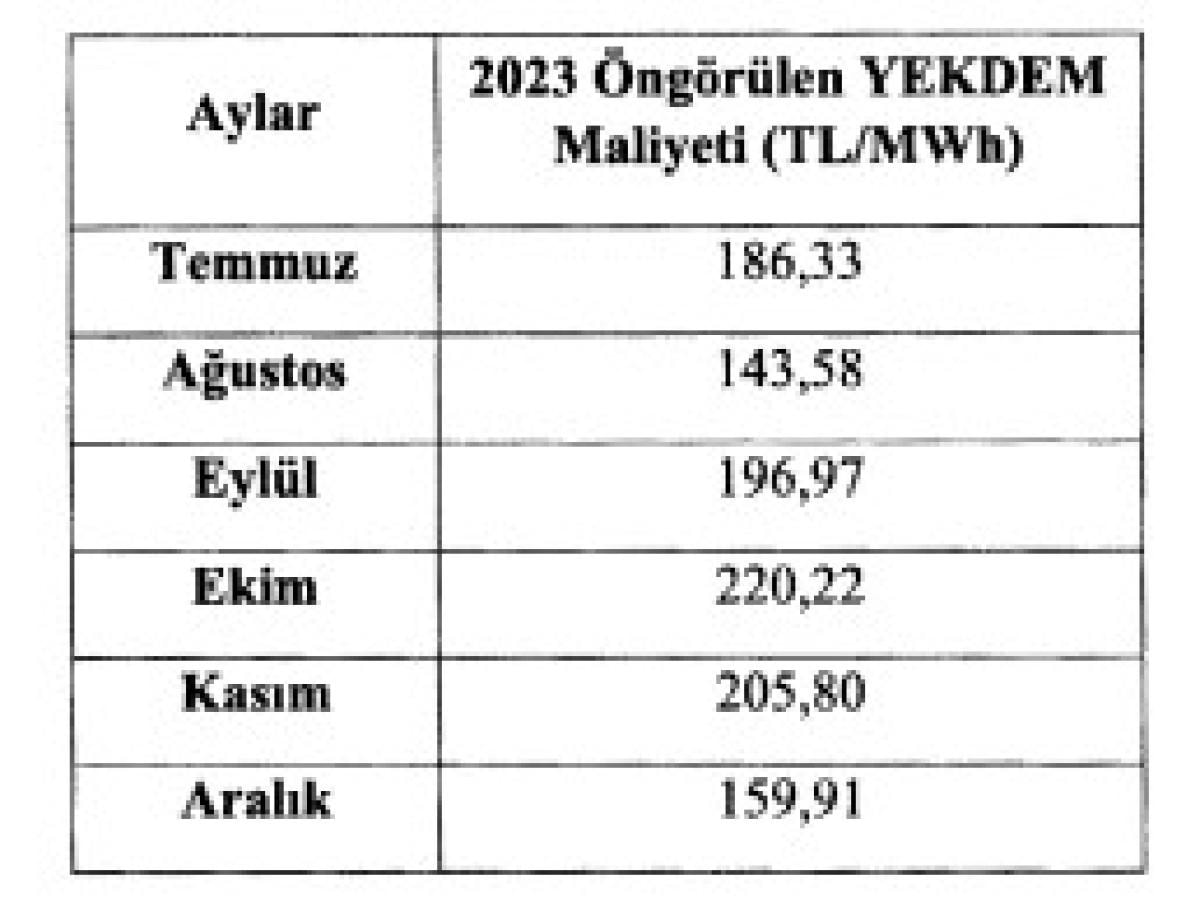 | Aylar | 2023 Öngörülen YEKDEM Maliyeti (TL/MWh) |
|---|---|
| Temmuz | 186,33 |
| Ağustos | 143,58 |
| Eylül | 196,97 |
| Ekim | 220,22 |
| Kasım | 205,80 |
| Aralık | 159,91 |